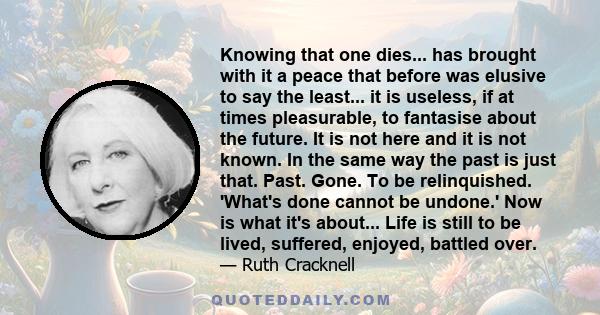 Knowing that one dies... has brought with it a peace that before was elusive to say the least... it is useless, if at times pleasurable, to fantasise about the future. It is not here and it is not known. In the same way the past is just that. Past. Gone. To be relinquished. 'What's done cannot be undone.' Now is what it's about... Life is still to be lived, suffered, enjoyed, battled over.
— Ruth Cracknell

QUOTEDDAILY.COM